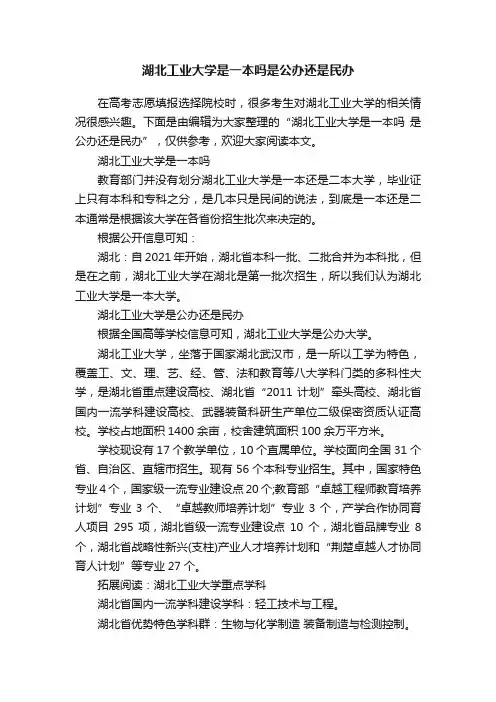 湖北工业大学是一本吗是公办还是民办

在高考志愿填报选择院校时，很多考生对湖北工业大学的相关情况很感兴趣。下面是由编辑为大家整理的“湖北工业大学是一本吗 是公办还是民办”，仅供参考，欢迎大家阅读本文。

湖北工业大学是一本吗

教育部门并没有划分湖北工业大学是一本还是二本大学，毕业证上只有本科和专科之分，是几本只是民间的说法，到底是一本还是二本通常是根据该大学在各省份招生批次来决定的。

根据公开信息可知：

湖北：自 2021 年开始，湖北省本科一批、二批合并为本科批，但是在之前，湖北工业大学在湖北是第一批次招生，所以我们认为湖北工业大学是一本大学。

湖北工业大学是公办还是民办

根据全国高等学校信息可知，湖北工业大学是公办大学。

湖北工业大学，坐落于国家湖北武汉市，是一所以工学为特色，覆盖工、文、理、艺、经、管、法和教育等八大学科门类的多科性大学，是湖北省重点建设高校、湖北省“2011 计划”牵头高校、湖北省国内一流学科建设高校、武器装备科研生产单位二级保密资质认证高校。学校占地面积 1400 余亩，校舍建筑面积 100 余万平方米。

学校现设有 17 个教学单位，10 个直属单位。学校面向全国 31 个省、自治区、直辖市招生。现有 56 个本科专业招生。其中，国家特色专业 4 个，国家级一流专业建设点 20 个;教育部“卓越工程师教育培养计划”专业 3 个、“卓越教师培养计划”专业 3 个，产学合作协同育人项目 295 项，湖北省级一流专业建设点 10 个，湖北省品牌专业 8 个，湖北省战略性新兴(支柱)产业人才培养计划和“荆楚卓越人才协同育人计划”等专业 27 个。

拓展阅读：湖北工业大学重点学科

湖北省国内一流学科建设学科：轻工技术与工程。

湖北省优势特色学科群：生物与化学制造 装备制造与检测控制。